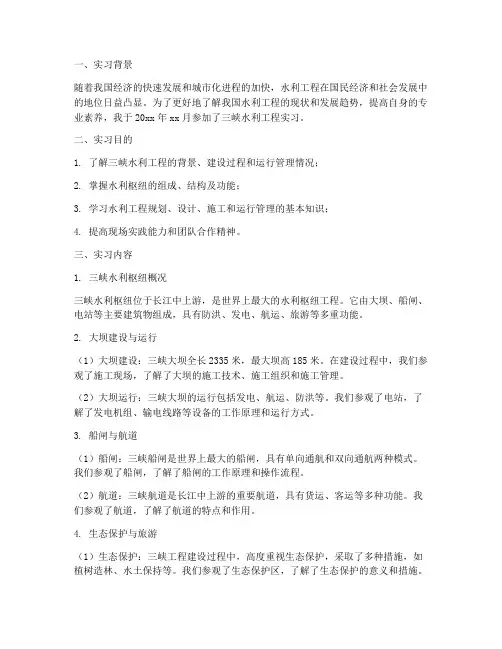 一、实习背景

随着我国经济的快速发展和城市化进程的加快，水利工程在国民经济和社会发展中的地位日益凸显。为了更好地了解我国水利工程的现状和发展趋势，提高自身的专业素养，我于 20xx 年 xx 月参加了三峡水利工程实习。

二、实习目的

1. 了解三峡水利工程的背景、建设过程和运行管理情况；

2. 掌握水利枢纽的组成、结构及功能；

3. 学习水利工程规划、设计、施工和运行管理的基本知识；

4. 提高现场实践能力和团队合作精神。

三、实习内容

1. 三峡水利枢纽概况

三峡水利枢纽位于长江中上游，是世界上最大的水利枢纽工程。它由大坝、船闸、电站等主要建筑物组成，具有防洪、发电、航运、旅游等多重功能。

2. 大坝建设与运行

（1）大坝建设：三峡大坝全长 2335 米，最大坝高 185 米。在建设过程中，我们参观了施工现场，了解了大坝的施工技术、施工组织和施工管理。

（2）大坝运行：三峡大坝的运行包括发电、航运、防洪等。我们参观了电站，了解了发电机组、输电线路等设备的工作原理和运行方式。

3. 船闸与航道

（1）船闸：三峡船闸是世界上最大的船闸，具有单向通航和双向通航两种模式。我们参观了船闸，了解了船闸的工作原理和操作流程。

（2）航道：三峡航道是长江中上游的重要航道，具有货运、客运等多种功能。我们参观了航道，了解了航道的特点和作用。

4. 生态保护与旅游

（1）生态保护：三峡工程建设过程中，高度重视生态保护，采取了多种措施，如植树造林、水土保持等。我们参观了生态保护区，了解了生态保护的意义和措施。